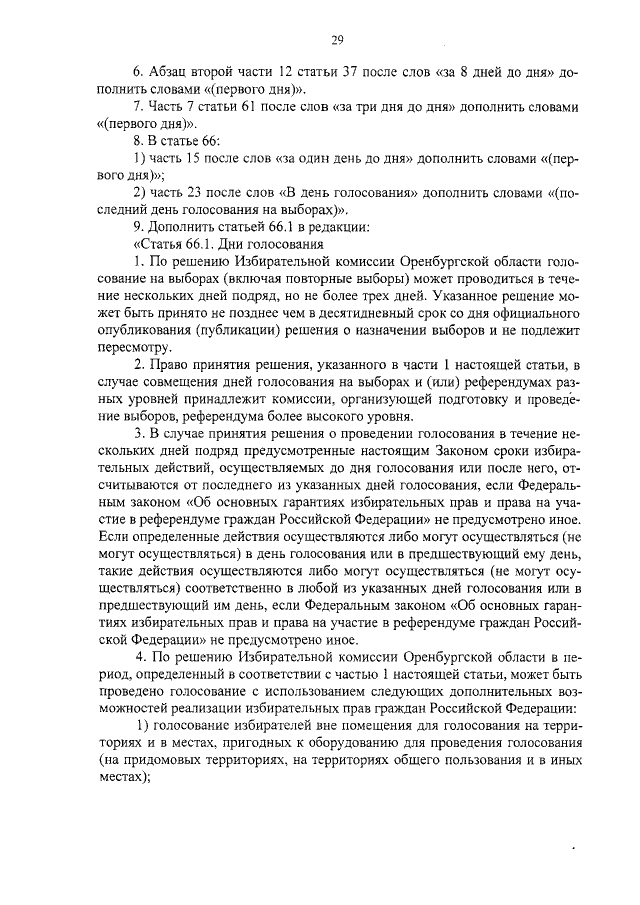 29

6. Абзац второй части 12 статьи 37 после слов «за 8 дней до дня» дополнить словами «(первого дня)».

7. Часть 7 статьи 61 после слов «за три дня до дня» дополнить словами «(первого дня)».

8. В статье 66:

1) часть 15 после слов «за один день до дня» дополнить словами «(первого дня)»;

2) часть 23 после слов «В день голосования» дополнить словами «(последний день голосования на выборах)».

9. Дополнить статьей 66.1 в редакции:

«Статья 66.1. Дни голосования

1. По решению Избирательной комиссии Оренбургской области голосование на выборах (включая повторные выборы) может проводиться в течение нескольких дней подряд, но не более трех дней. Указанное решение может быть принято не позднее чем в десятидневный срок со дня официального опубликования (публикации) решения о назначении выборов и не подлежит пересмотру.

2. Право принятия решения, указанного в части 1 настоящей статьи, в случае совмещения дней голосования на выборах и (или) референдумах разных уровней принадлежит комиссии, организующей подготовку и проведение выборов, референдума более высокого уровня.

3. В случае принятия решения о проведении голосования в течение нескольких дней подряд предусмотренные настоящим Законом сроки избирательных действий, осуществляемых до дня голосования или после него, отсчитываются от последнего из указанных дней голосования, если Федеральным законом «Об основных гарантиях избирательных прав и права на участие в референдуме граждан Российской Федерации» не предусмотрено иное. Если определенные действия осуществляются либо могут осуществляться (не могут осуществляться) в день голосования или в предшествующий ему день, такие действия осуществляются либо могут осуществляться (не могут осуществляться) соответственно в любой из указанных дней голосования или в предшествующий им день, если Федеральным законом «Об основных гарантиях избирательных прав и права на участие в референдуме граждан Российской Федерации» не предусмотрено иное.

4. По решению Избирательной комиссии Оренбургской области в период, определенный в соответствии с частью 1 настоящей статьи, может быть проведено голосование с использованием следующих дополнительных возможностей реализации избирательных прав граждан Российской Федерации:

1) голосование избирателей вне помещения для голосования на территориях и в местах, пригодных к оборудованию для проведения голосования (на придомовых территориях, на территориях общего пользования и в иных местах);